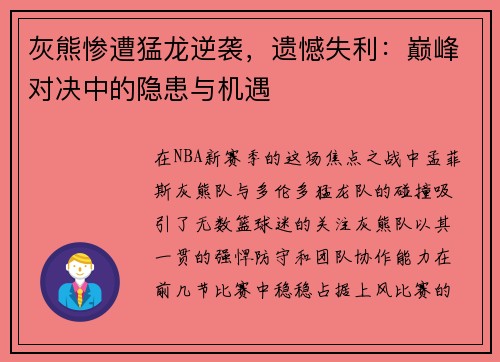 灰熊惨遭猛龙逆袭，遗憾失利：巅峰对决中的隐患与机遇

在NBA新赛季的这场焦点之战中孟菲斯灰熊队与多伦多猛龙队的碰撞吸引了无数篮球迷的关注灰熊队以其一贯的强悍防守和团队协作能力在前几节比赛中稳稳占据上风比赛的